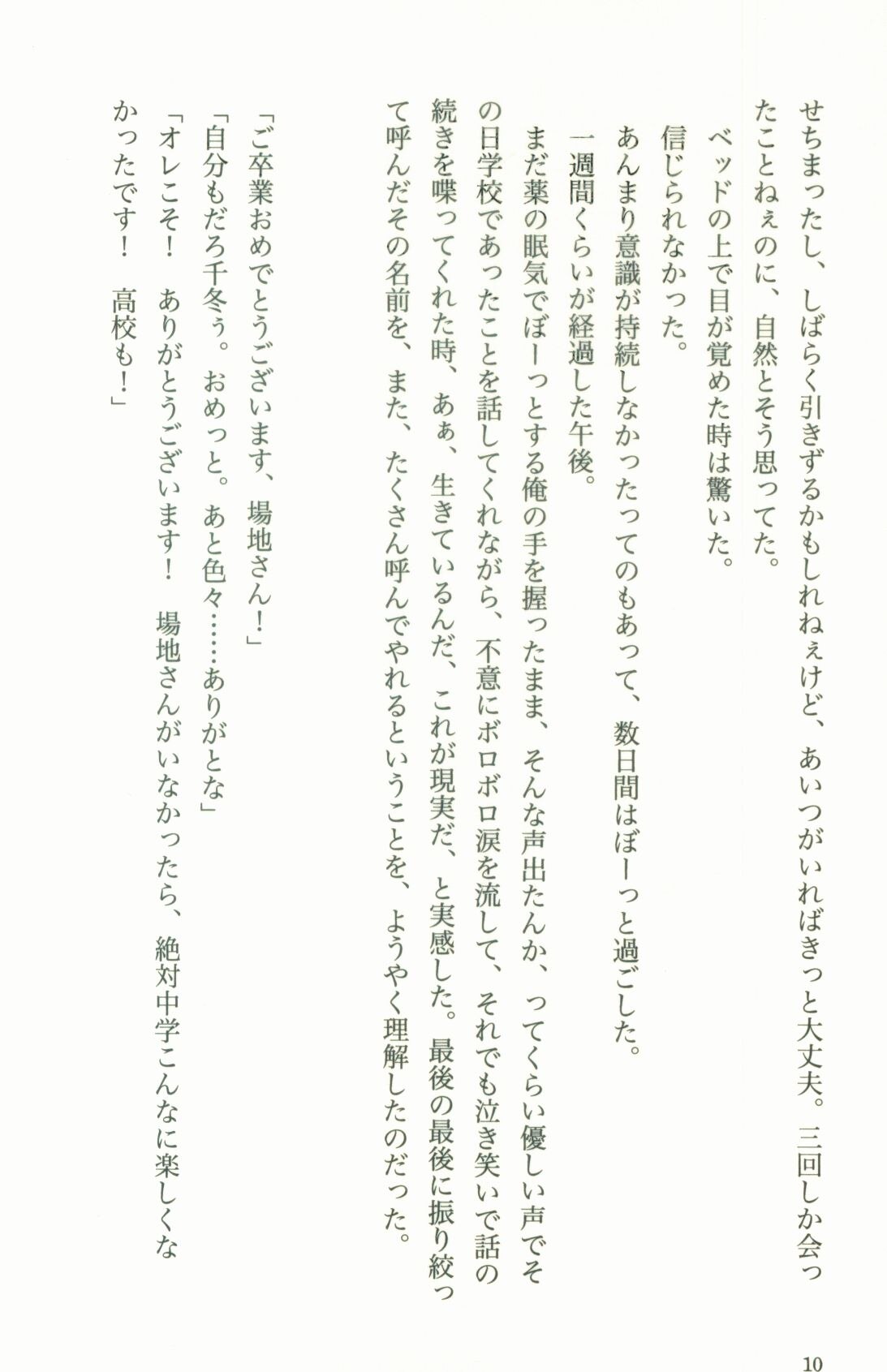 せちまったし、しばらく引きずるかもしれねぇけど、あいつがいればきっと大丈夫。三回しか会ったことねぇのに、自然とそう思ってた。

ベッドの上で目が覚めた時は驚いた。

信じられなかった。

あんまり意識が持続しなかったってのもあって、数日間はぼーっと過ごした。

一週間くらいが経過した午後。

まだ薬の眠気でぼーっとする俺の手を握ったまま、そんな声出たんか、ってくらい優しい声でその日学校であったことを話してくれながら、不意にボロボロ涙を流して、それでも泣き笑いで話の続きを喋ってくれた時、あぁ、生きているんだ、これが現実だ、と実感した。最後の最後に振り絞って呼んだその名前を、また、たくさん呼んでやれるということを、ようやく理解したのだった。

「ご卒業おめでとうございます、場地さん！」

「自分もだろ千冬ぅ。おめっと。あと色々……ありがとな」

「オレこそ！　ありがとうございます！　場地さんがいなかったら、絶対中学こんなに楽しくなかったです！　高校も！」

10